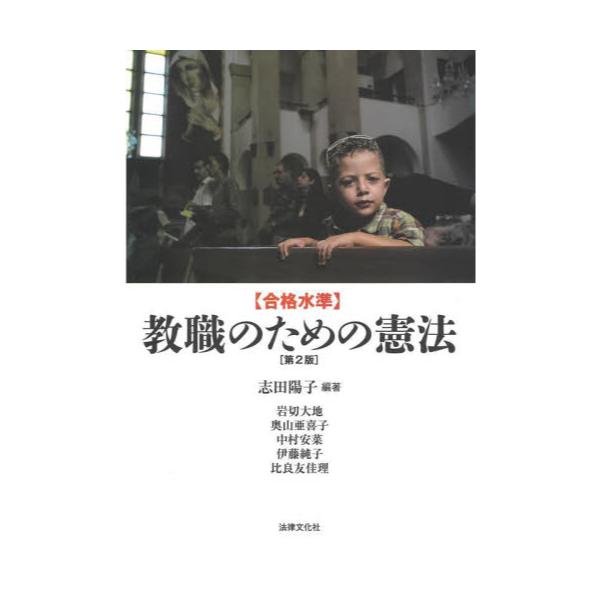 【合格水準】
教職のための憲法
［第2版］

志田陽子 編著

岩切大地
奥山亜喜子
中村安菜
伊藤純子
比良友佳理

法律文化社